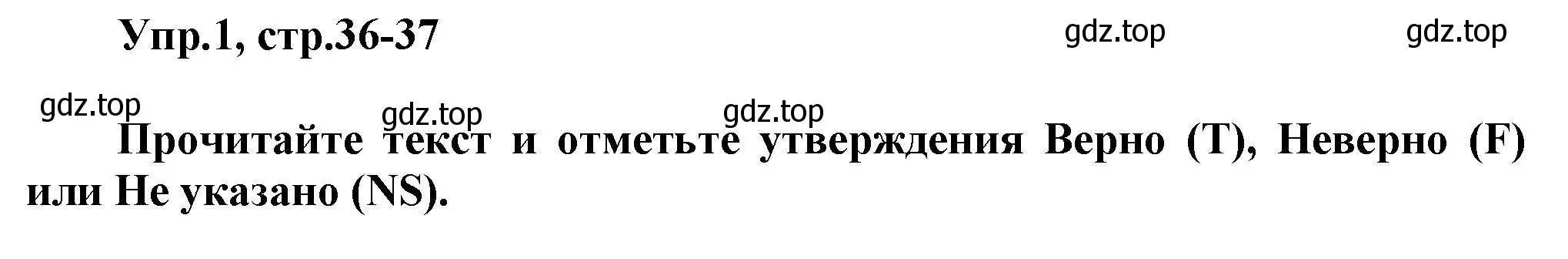 Упр.1, стр.36-37

gdz.top gdz.top

gdz.top gdz.top gdz.top

Прочитайте текст и отметьте утверждения Верно (T), Неверно (F) или Не указано (NS).